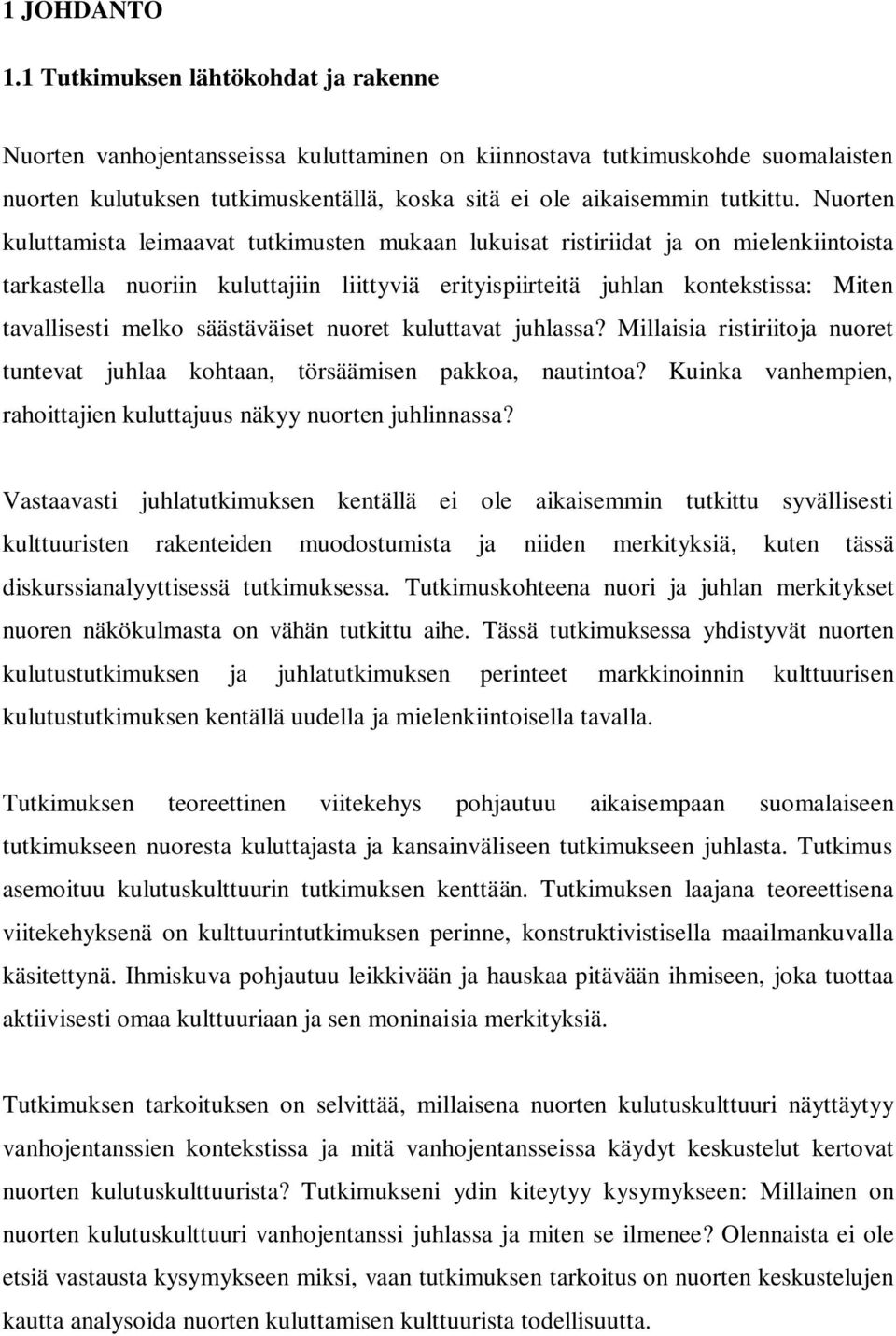 1 JOHDANTO

1.1 Tutkimuksen lähtökohdat ja rakenne

Nuorten vanhojentansseissa kuluttaminen on kiinnostava tutkimuskohde suomalaisten nuorten kulutuksen tutkimuskentällä, koska sitä ei ole aikaisemmin tutkittu. Nuorten kuluttamista leimaavat tutkimusten mukaan lukuisat ristiriidat ja on mielenkiintoista tarkastella nuoriin kuluttajiin liittyviä erityispiirteitä juhlan kontekstissa: Miten tavallisesti melko säästäväiset nuoret kuluttavat juhlassa? Millaisia ristiriitoja nuoret tuntevat juhlaa kohtaan, törsäämisen pakkoa, nautintoa? Kuinka vanhempien, rahoittajien kuluttajuus näkyy nuorten juhlinnassa?

Vastaavasti juhlatutkimuksen kentällä ei ole aikaisemmin tutkittu syvällisesti kulttuuristen rakenteiden muodostumista ja niiden merkityksiä, kuten tässä diskurssianalyyttisessä tutkimuksessa. Tutkimuskohteena nuori ja juhlan merkitykset nuoren näkökulmasta on vähän tutkittu aihe. Tässä tutkimuksessa yhdistyvät nuorten kulutustutkimuksen ja juhlatutkimuksen perinteet markkinoinnin kulttuurisen kulutustutkimuksen kentällä uudella ja mielenkiintoisella tavalla.

Tutkimuksen teoreettinen viitekehys pohjautuu aikaisempaan suomalaiseen tutkimukseen nuoresta kuluttajasta ja kansainväliseen tutkimukseen juhlasta. Tutkimus asemoituu kulutuskulttuurin tutkimuksen kenttään. Tutkimuksen laajana teoreettisena viitekehyksenä on kulttuurintutkimuksen perinne, konstruktivistisella maailmankuvalla käsitettynä. Ihmiskuva pohjautuu leikkivään ja hauskaa pitävään ihmiseen, joka tuottaa aktiivisesti omaa kulttuuriaan ja sen moninaisia merkityksiä.

Tutkimuksen tarkoituksen on selvittää, millaisena nuorten kulutuskulttuuri näyttäytyy vanhojentanssien kontekstissa ja mitä vanhojentansseissa käydyt keskustelut kertovat nuorten kulutuskulttuurista? Tutkimukseni ydin kiteytyy kysymykseen: Millainen on nuorten kulutuskulttuuri vanhojentanssi juhlassa ja miten se ilmenee? Olennaista ei ole etsiä vastausta kysymykseen miksi, vaan tutkimuksen tarkoitus on nuorten keskustelujen kautta analysoida nuorten kuluttamisen kulttuurista todellisuutta.